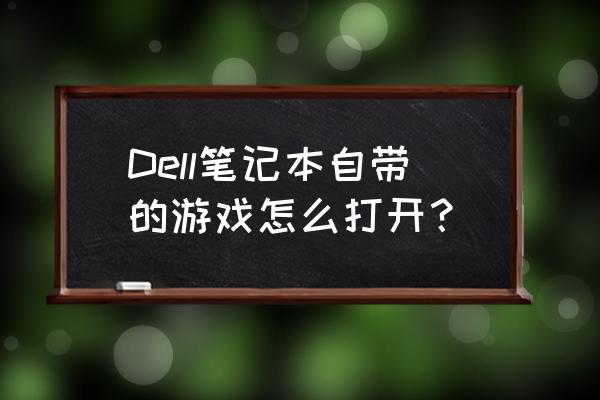 Dell笔记本自带的游戏怎么打开？